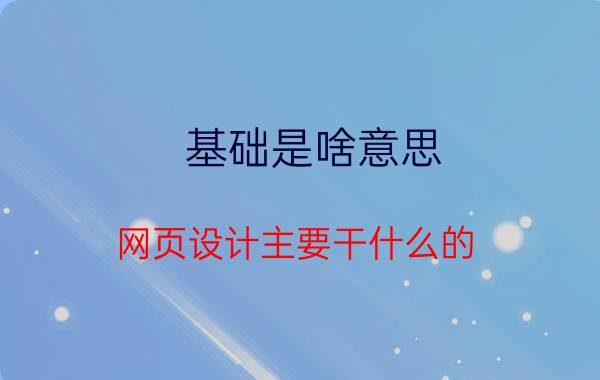 基础是啥意思

网页设计主要干什么的